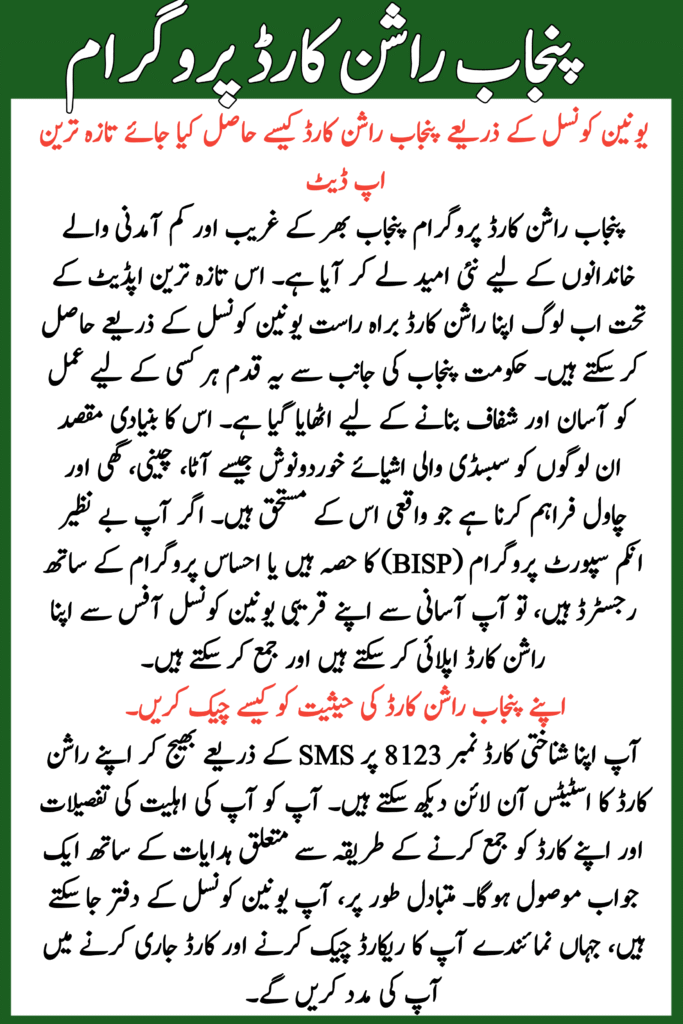 پنجاب راشن کارڈ پروگرام

یونین کونسل کے ذریعے پنجاب راشن کارڈ کیسے حاصل کیا جائے تازہ ترین اپ ڈیٹ

پنجاب راشن کارڈ پروگرام پنجاب بھر کے غریب اور کم آمدنی والے خاندانوں کے لیے نئی امید لے کر آیا ہے۔ اس تازہ ترین اپڈیٹ کے تحت اب لوگ اپنا راشن کارڈ براہ راست یونین کونسل کے ذریعے حاصل کر سکتے ہیں۔ حکومت پنجاب کی جانب سے یہ قدم ہر کسی کے لیے عمل کو آسان اور شفاف بنانے کے لیے اٹھایا گیا ہے۔ اس کا بنیادی مقصد ان لوگوں کو سبسڈی والی اشیائے خوردونوش جیسے آٹا، چینی، گھی اور چاول فراہم کرنا ہے جو واقعی اس کے مستحق ہیں۔ اگر آپ بے نظیر انکم سپورٹ پروگرام (BISP) کا حصہ ہیں یا احساس پروگرام کے ساتھ رجسٹرڈ ہیں، تو آپ آسانی سے اپنے قریبی یونین کونسل آفس سے اپنا راشن کارڈ اپلائی کر سکتے ہیں اور جمع کر سکتے ہیں۔

اپنے پنجاب راشن کارڈ کی حیثیت کو کیسے چیک کریں۔

آپ اپنا شناختی کارڈ نمبر 8123 پر SMS کے ذریعے بھیج کر اپنے راشن کارڈ کا اسٹیٹس آن لائن دیکھ سکتے ہیں۔ آپ کو آپ کی اہلیت کی تفصیلات اور اپنے کارڈ کو جمع کرنے کے طریقہ سے متعلق ہدایات کے ساتھ ایک جواب موصول ہوگا۔ متبادل طور پر، آپ یونین کونسل کے دفتر جا سکتے ہیں، جہاں نمائندے آپ کا ریکارڈ چیک کرنے اور کارڈ جاری کرنے میں آپ کی مدد کریں گے۔